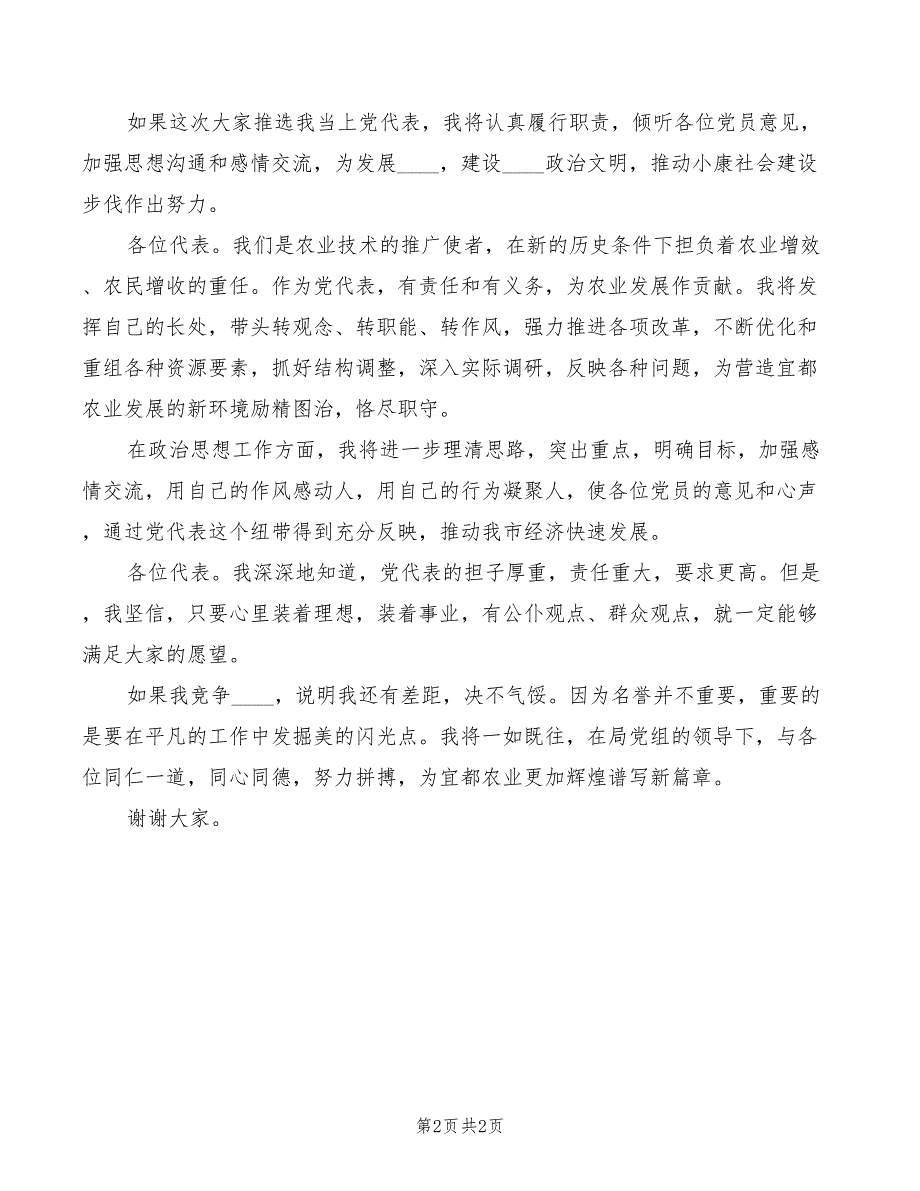 如果这次大家推选我当上党代表，我将认真履行职责，倾听各位党员意见，加强思想沟通和感情交流，为发展____，建设____政治文明，推动小康社会建设步伐作出努力。

各位代表。我们是农业技术的推广使者，在新的历史条件下担负着农业增效、农民增收的重任。作为党代表，有责任和有义务，为农业发展作贡献。我将发挥自己的长处，带头转观念、转职能、转作风，强力推进各项改革，不断优化和重组各种资源要素，抓好结构调整，深入实际调研，反映各种问题，为营造宜都农业发展的新环境励精图治，恪尽职守。

在政治思想工作方面，我将进一步理清思路，突出重点，明确目标，加强感情交流，用自己的作风感动人，用自己的行为凝聚人，使各位党员的意见和心声，通过党代表这个纽带得到充分反映，推动我市经济快速发展。

各位代表。我深深地知道，党代表的担子厚重，责任重大，要求更高。但是，我坚信，只要心里装着理想，装着事业，有公仆观点、群众观点，就一定能够满足大家的愿望。

如果我竞争____，说明我还有差距，决不气馁。因为名誉并不重要，重要的是要在平凡的工作中发掘美的闪光点。我将一如既往，在局党组的领导下，与各位同仁一道，同心同德，努力拼搏，为宜都农业更加辉煌谱写新篇章。

谢谢大家。

第2页 共2页